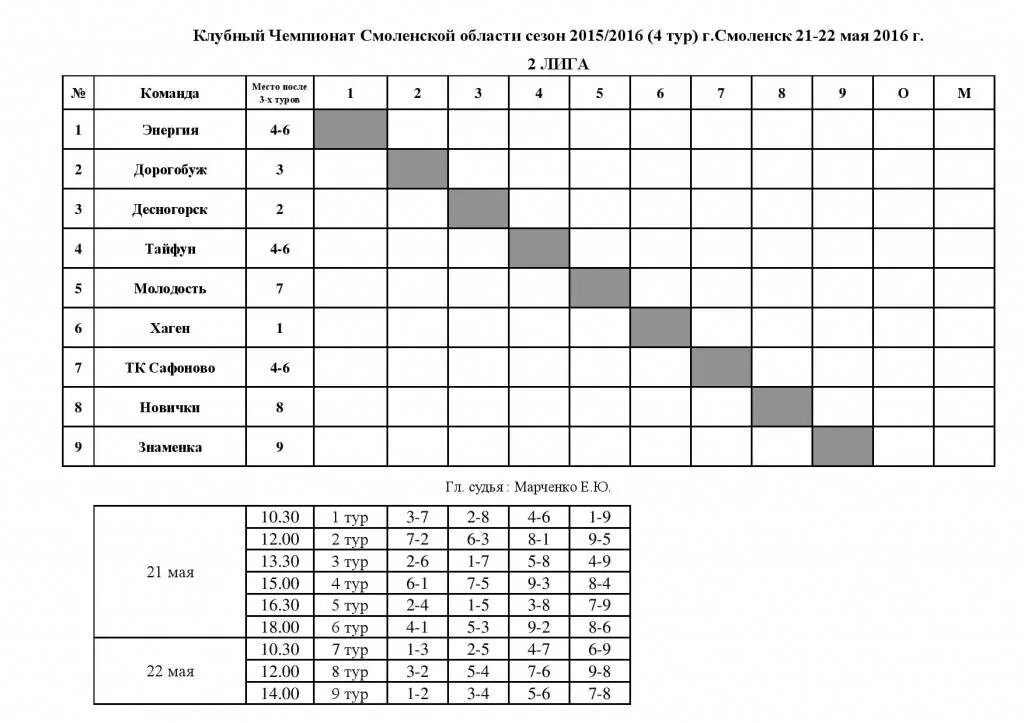 Клубный Чемпионат Смоленской области сезон 2015/2016 (4 тур) г.Смоленск 21-22 мая 2016 г.

2 ЛИГА

| № | Команда | Место после 3-х туров | 1 | 2 | 3 | 4 | 5 | 6 | 7 | 8 | 9 | О | М |
|---|---|---|---|---|---|---|---|---|---|---|---|---|---|
| 1 | Энергия | 4-6 | | | | | | | | | | | |
| 2 | Дорогобуж | 3 | | | | | | | | | | | |
| 3 | Десногорск | 2 | | | | | | | | | | | |
| 4 | Тайфун | 4-6 | | | | | | | | | | | |
| 5 | Молодость | 7 | | | | | | | | | | | |
| 6 | Хаген | 1 | | | | | | | | | | | |
| 7 | ТК Сафоново | 4-6 | | | | | | | | | | | |
| 8 | Новички | 8 | | | | | | | | | | | |
| 9 | Знаменка | 9 | | | | | | | | | | | |

Гл. судья : Марченко Е.Ю.

| | | | | | | |
|---|---|---|---|---|---|---|
| 21 мая | 10.30 | 1 тур | 3-7 | 2-8 | 4-6 | 1-9 |
| | 12.00 | 2 тур | 7-2 | 6-3 | 8-1 | 9-5 |
| | 13.30 | 3 тур | 2-6 | 1-7 | 5-8 | 4-9 |
| | 15.00 | 4 тур | 6-1 | 7-5 | 9-3 | 8-4 |
| | 16.30 | 5 тур | 2-4 | 1-5 | 3-8 | 7-9 |
| | 18.00 | 6 тур | 4-1 | 5-3 | 9-2 | 8-6 |
| 22 мая | 10.30 | 7 тур | 1-3 | 2-5 | 4-7 | 6-9 |
| | 12.00 | 8 тур | 3-2 | 5-4 | 7-6 | 9-8 |
| | 14.00 | 9 тур | 1-2 | 3-4 | 5-6 | 7-8 |